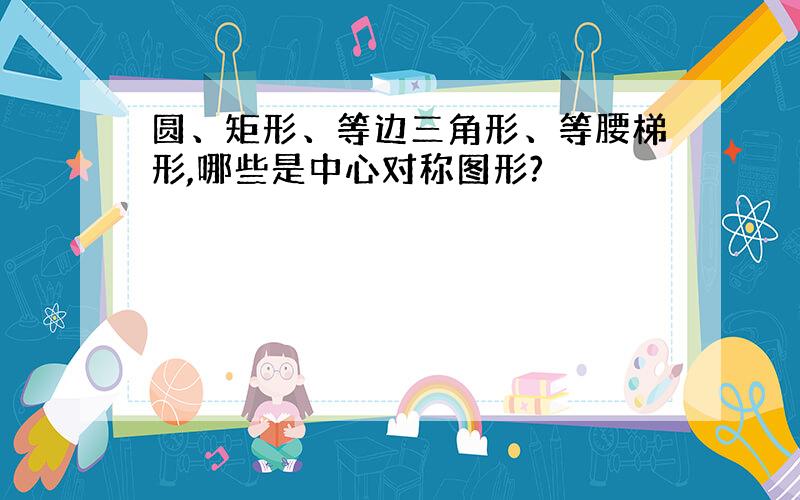 圆、矩形、等边三角形、等腰梯形,哪些是中心对称图形?